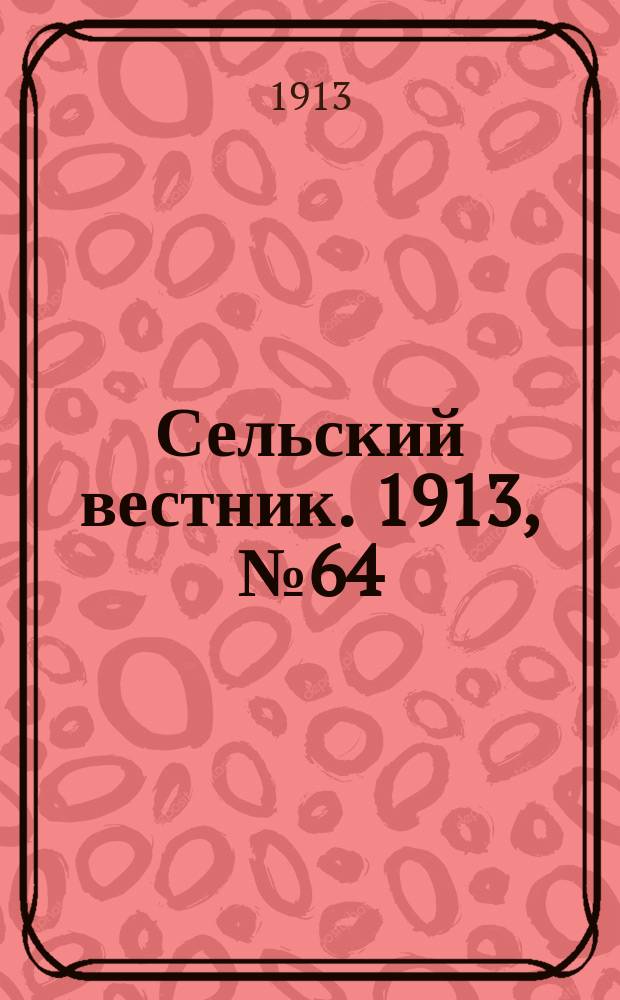 1913

Сельский вестник. 1913, №64